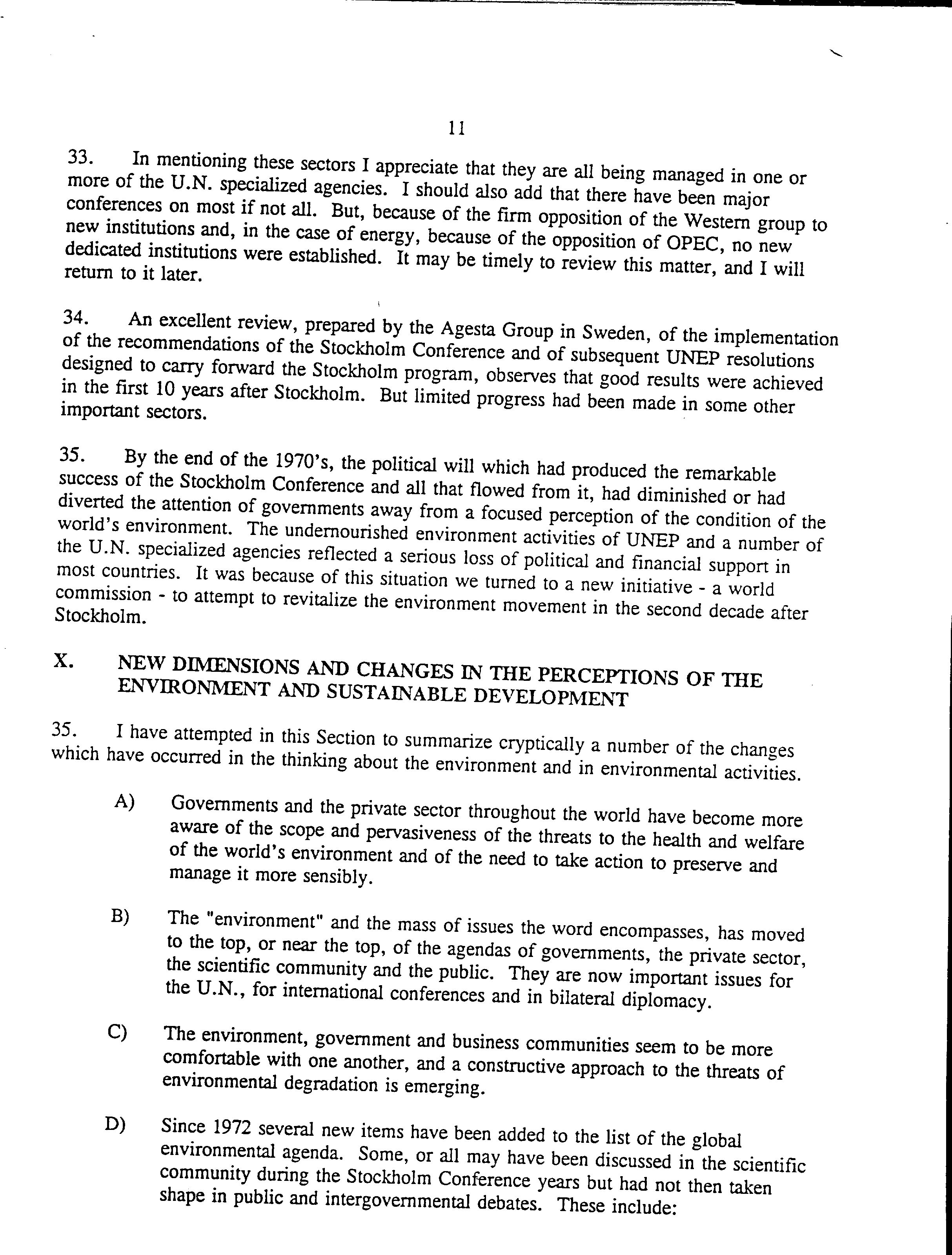 11

33. In mentioning these sectors I appreciate that they are all being managed in one or more of the U.N. specialized agencies. I should also add that there have been major conferences on most if not all. But, because of the firm opposition of the Western group to new institutions and, in the case of energy, because of the opposition of OPEC, no new dedicated institutions were established. It may be timely to review this matter, and I will return to it later.

34. An excellent review, prepared by the Agesta Group in Sweden, of the implementation of the recommendations of the Stockholm Conference and of subsequent UNEP resolutions designed to carry forward the Stockholm program, observes that good results were achieved in the first 10 years after Stockholm. But limited progress had been made in some other important sectors.

35. By the end of the 1970's, the political will which had produced the remarkable success of the Stockholm Conference and all that flowed from it, had diminished or had diverted the attention of governments away from a focused perception of the condition of the world's environment. The undernourished environment activities of UNEP and a number of the U.N. specialized agencies reflected a serious loss of political and financial support in most countries. It was because of this situation we turned to a new initiative - a world commission - to attempt to revitalize the environment movement in the second decade after Stockholm.

X. NEW DIMENSIONS AND CHANGES IN THE PERCEPTIONS OF THE ENVIRONMENT AND SUSTAINABLE DEVELOPMENT

35. I have attempted in this Section to summarize cryptically a number of the changes which have occurred in the thinking about the environment and in environmental activities.

A) Governments and the private sector throughout the world have become more aware of the scope and pervasiveness of the threats to the health and welfare of the world's environment and of the need to take action to preserve and manage it more sensibly.

B) The "environment" and the mass of issues the word encompasses, has moved to the top, or near the top, of the agendas of governments, the private sector, the scientific community and the public. They are now important issues for the U.N., for international conferences and in bilateral diplomacy.

C) The environment, government and business communities seem to be more comfortable with one another, and a constructive approach to the threats of environmental degradation is emerging.

D) Since 1972 several new items have been added to the list of the global environmental agenda. Some, or all may have been discussed in the scientific community during the Stockholm Conference years but had not then taken shape in public and intergovernmental debates. These include: